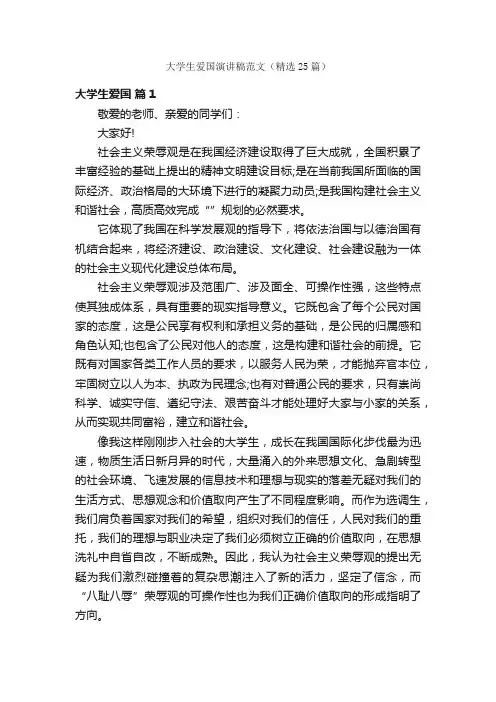 大学生爱国演讲稿范文（精选 25 篇）

大学生爱国 篇 1

敬爱的老师、亲爱的同学们：

大家好!

社会主义荣辱观是在我国经济建设取得了巨大成就，全国积累了丰富经验的基础上提出的精神文明建设目标;是在当前我国所面临的国际经济、政治格局的大环境下进行的凝聚力动员;是我国构建社会主义和谐社会，高质高效完成“”规划的必然要求。

它体现了我国在科学发展观的指导下，将依法治国与以德治国有机结合起来，将经济建设、政治建设、文化建设、社会建设融为一体的社会主义现代化建设总体布局。

社会主义荣辱观涉及范围广、涉及面全、可操作性强，这些特点使其独成体系，具有重要的现实指导意义。它既包含了每个公民对国家的态度，这是公民享有权利和承担义务的基础，是公民的归属感和角色认知;也包含了公民对他人的态度，这是构建和谐社会的前提。它既有对国家各类工作人员的要求，以服务人民为荣，才能抛弃官本位，牢固树立以人为本、执政为民理念;也有对普通公民的要求，只有崇尚科学、诚实守信、遵纪守法、艰苦奋斗才能处理好大家与小家的关系，从而实现共同富裕，建立和谐社会。

像我这样刚刚步入社会的大学生，成长在我国国际化步伐最为迅速，物质生活日新月异的时代，大量涌入的外来思想文化、急剧转型的社会环境、飞速发展的信息技术和理想与现实的落差无疑对我们的生活方式、思想观念和价值取向产生了不同程度影响。而作为选调生，我们肩负着国家对我们的希望，组织对我们的信任，人民对我们的重托，我们的理想与职业决定了我们必须树立正确的价值取向，在思想洗礼中自省自改，不断成熟。因此，我认为社会主义荣辱观的提出无疑为我们激烈碰撞着的复杂思潮注入了新的活力，坚定了信念，而“八耻八辱”荣辱观的可操作性也为我们正确价值取向的形成指明了方向。